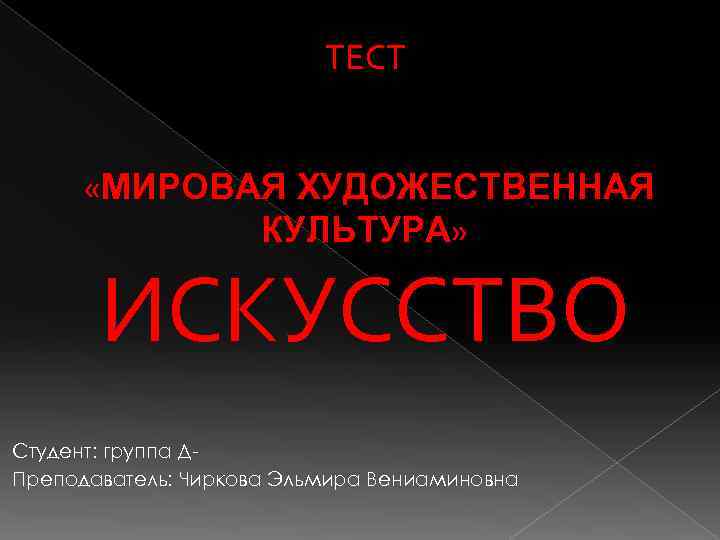 ТЕСТ

«МИРОВАЯ ХУДОЖЕСТВЕННАЯ КУЛЬТУРА»

ИСКУССТВО

Студент: группа Д-
Преподаватель: Чиркова Эльмира Вениаминовна